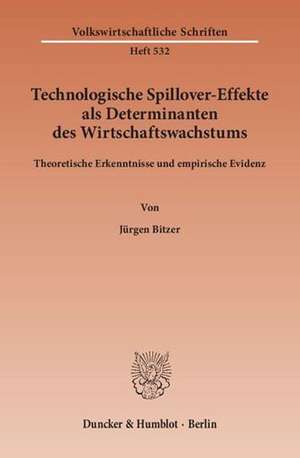 Volkswirtschaftliche Schriften

Heft 532

Technologische Spillover-Effekte als Determinanten des Wirtschaftswachstums

Theoretische Erkenntnisse und empirische Evidenz

Von

Jürgen Bitzer

Duncker & Humblot · Berlin